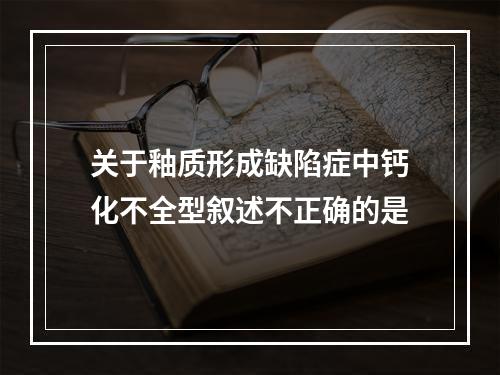 关于釉质形成缺陷症中钙化不全型叙述不正确的是